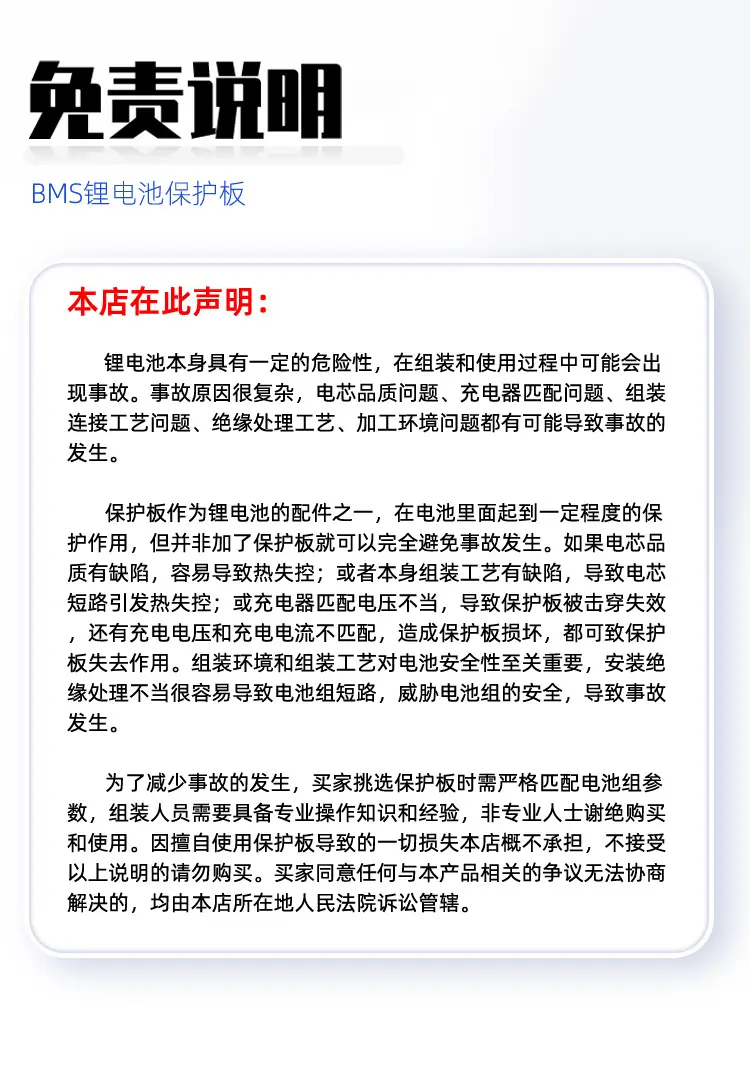 免责说明

BMS锂电池保护板

本店在此声明：

锂电池本身具有一定的危险性，在组装和使用过程中可能会出现事故。事故原因很复杂，电芯品质问题、充电器匹配问题、组装连接工艺问题、绝缘处理工艺、加工环境问题都有可能导致事故的发生。

保护板作为锂电池的配件之一，在电池里面起到一定程度的保护作用，但并非加了保护板就可以完全避免事故发生。如果电芯品质有缺陷，容易导致热失控；或者本身组装工艺有缺陷，导致电芯短路引发热失控；或充电器匹配电压不当，导致保护板被击穿失效，还有充电电压和充电电流不匹配，造成保护板损坏，都可致保护板失去作用。组装环境和组装工艺对电池安全性至关重要，安装绝缘处理不当很容易导致电池组短路，威胁电池组的安全，导致事故发生。

为了减少事故的发生，买家挑选保护板时需严格匹配电池组参数，组装人员需要具备专业操作知识和经验，非专业人士谢绝购买和使用。因擅自使用保护板导致的一切损失本店概不承担，不接受以上说明的请勿购买。买家同意任何与本产品相关的争议无法协商解决的，均由本店所在地人民法院诉讼管辖。